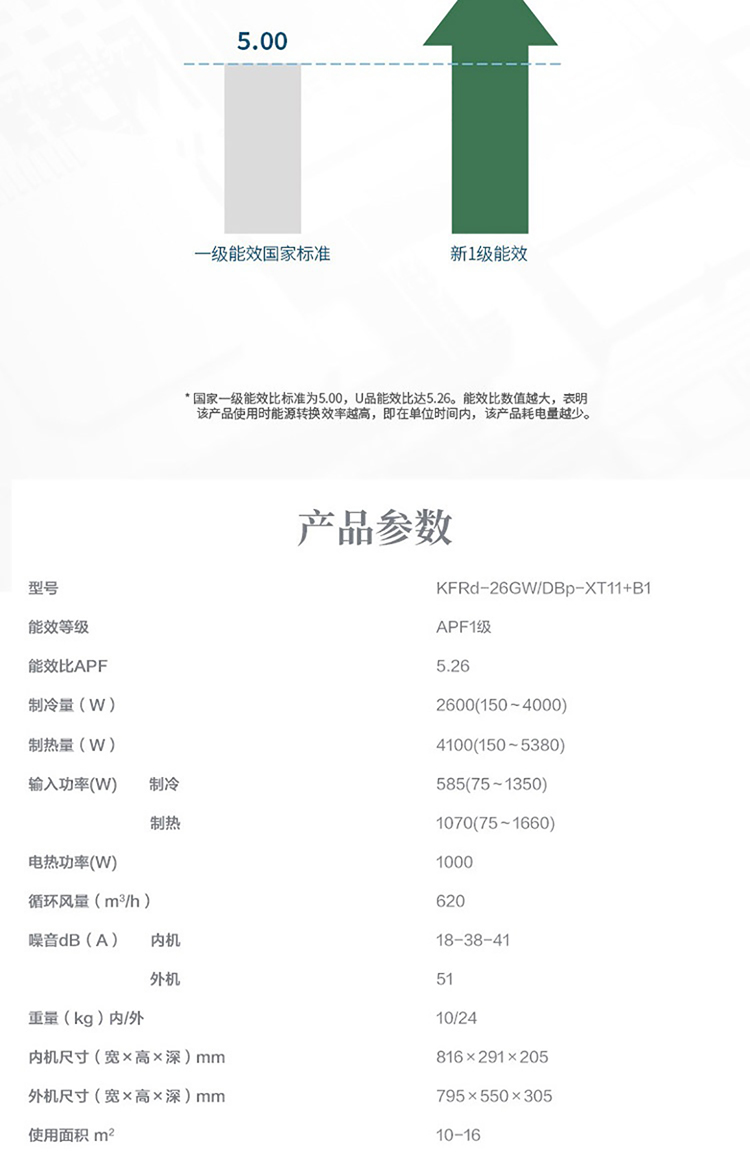 5.00

一级能效国家标准

新1级能效

* 国家一级能效比标准为5.00，U品能效比达5.26。能效比数值越大，表明该产品使用时能源转换效率越高，即在单位时间内，该产品耗电量越少。

产品参数

| | | |
|---|---|---|
| 型号 | | KFRd-26GW/DBp-XT11+B1 |
| 能效等级 | | APF1级 |
| 能效比APF | | 5.26 |
| 制冷量（W） | | 2600(150～4000) |
| 制热量（W） | | 4100(150～5380) |
| 输入功率(W) | 制冷 | 585(75～1350) |
| | 制热 | 1070(75～1660) |
| 电热功率(W) | | 1000 |
| 循环风量（$m^3/h$） | | 620 |
| 噪音dB（A） | 内机 | 18-38-41 |
| | 外机 | 51 |
| 重量（kg）内/外 | | 10/24 |
| 内机尺寸（宽×高×深）mm | | 816×291×205 |
| 外机尺寸（宽×高×深）mm | | 795×550×305 |
| 使用面积 $m^2$ | | 10-16 |